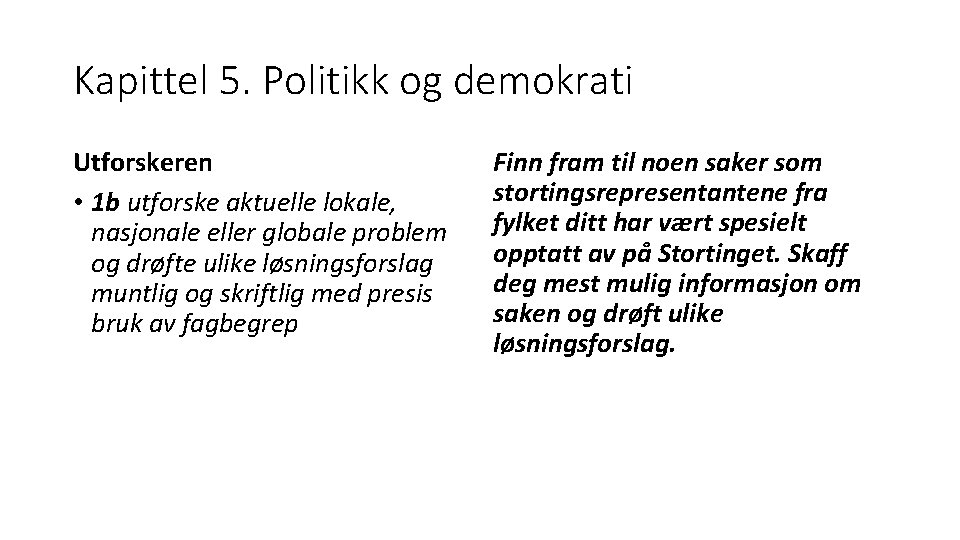 Kapittel 5. Politikk og demokrati

Utforskeren

• 1b utforske aktuelle lokale, nasjonale eller globale problem og drøfte ulike løsningsforslag muntlig og skriftlig med presis bruk av fagbegrep

Finn fram til noen saker som stortingsrepresentantene fra fylket ditt har vært spesielt opptatt av på Stortinget. Skaff deg mest mulig informasjon om saken og drøft ulike løsningsforslag.